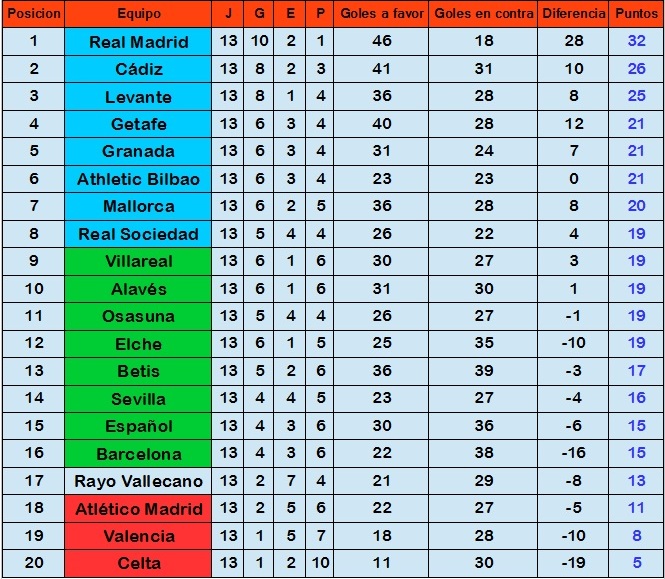 | Posicion | Equipo | J | G | E | P | Goles a favor | Goles en contra | Diferencia | Puntos |
|---|---|---|---|---|---|---|---|---|---|
| 1 | Real Madrid | 13 | 10 | 2 | 1 | 46 | 18 | 28 | 32 |
| 2 | Cádiz | 13 | 8 | 2 | 3 | 41 | 31 | 10 | 26 |
| 3 | Levante | 13 | 8 | 1 | 4 | 36 | 28 | 8 | 25 |
| 4 | Getafe | 13 | 6 | 3 | 4 | 40 | 28 | 12 | 21 |
| 5 | Granada | 13 | 6 | 3 | 4 | 31 | 24 | 7 | 21 |
| 6 | Athletic Bilbao | 13 | 6 | 3 | 4 | 23 | 23 | 0 | 21 |
| 7 | Mallorca | 13 | 6 | 2 | 5 | 36 | 28 | 8 | 20 |
| 8 | Real Sociedad | 13 | 5 | 4 | 4 | 26 | 22 | 4 | 19 |
| 9 | Villareal | 13 | 6 | 1 | 6 | 30 | 27 | 3 | 19 |
| 10 | Alavés | 13 | 6 | 1 | 6 | 31 | 30 | 1 | 19 |
| 11 | Osasuna | 13 | 5 | 4 | 4 | 26 | 27 | -1 | 19 |
| 12 | Elche | 13 | 6 | 1 | 5 | 25 | 35 | -10 | 19 |
| 13 | Betis | 13 | 5 | 2 | 6 | 36 | 39 | -3 | 17 |
| 14 | Sevilla | 13 | 4 | 4 | 5 | 23 | 27 | -4 | 16 |
| 15 | Español | 13 | 4 | 3 | 6 | 30 | 36 | -6 | 15 |
| 16 | Barcelona | 13 | 4 | 3 | 6 | 22 | 38 | -16 | 15 |
| 17 | Rayo Vallecano | 13 | 2 | 7 | 4 | 21 | 29 | -8 | 13 |
| 18 | Atlético Madrid | 13 | 2 | 5 | 6 | 22 | 27 | -5 | 11 |
| 19 | Valencia | 13 | 1 | 5 | 7 | 18 | 28 | -10 | 8 |
| 20 | Celta | 13 | 1 | 2 | 10 | 11 | 30 | -19 | 5 |